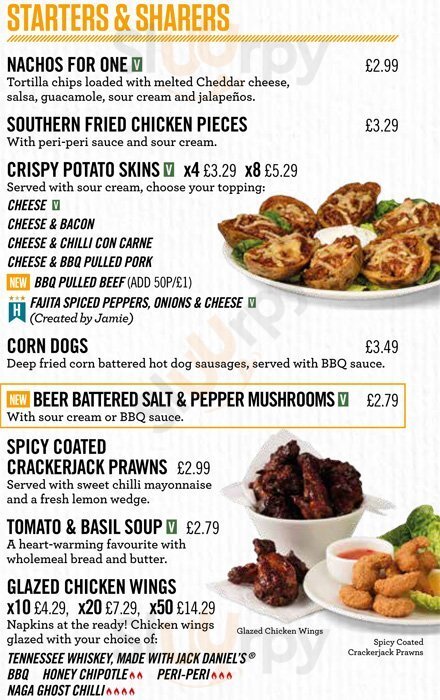 STARTERS & SHARERS

NACHOS FOR ONE V £2.99
Tortilla chips loaded with melted Cheddar cheese, salsa, guacamole, sour cream and jalapeños.

SOUTHERN FRIED CHICKEN PIECES £3.29
With peri-peri sauce and sour cream.

CRISPY POTATO SKINS V x4 £3.29 x8 £5.29
Served with sour cream, choose your topping:
CHEESE V
CHEESE & BACON
CHEESE & CHILLI CON CARNE
CHEESE & BBQ PULLED PORK
NEW BBQ PULLED BEEF (ADD 50P/£1)
H FAJITA SPICED PEPPERS, ONIONS & CHEESE V
(Created by Jamie)

CORN DOGS £3.49
Deep fried corn battered hot dog sausages, served with BBQ sauce.

NEW BEER BATTERED SALT & PEPPER MUSHROOMS V £2.79
With sour cream or BBQ sauce.

SPICY COATED CRACKERJACK PRAWNS £2.99
Served with sweet chilli mayonnaise and a fresh lemon wedge.

TOMATO & BASIL SOUP V £2.79
A heart-warming favourite with wholemeal bread and butter.

GLAZED CHICKEN WINGS
x10 £4.29, x20 £7.29, x50 £14.29
Napkins at the ready! Chicken wings glazed with your choice of:
TENNESSEE WHISKEY, MADE WITH JACK DANIEL'S®
BBQ HONEY CHIPOTLE PERI-PERI
NAGA GHOST CHILLI

Glazed Chicken Wings

Spicy Coated Crackerjack Prawns